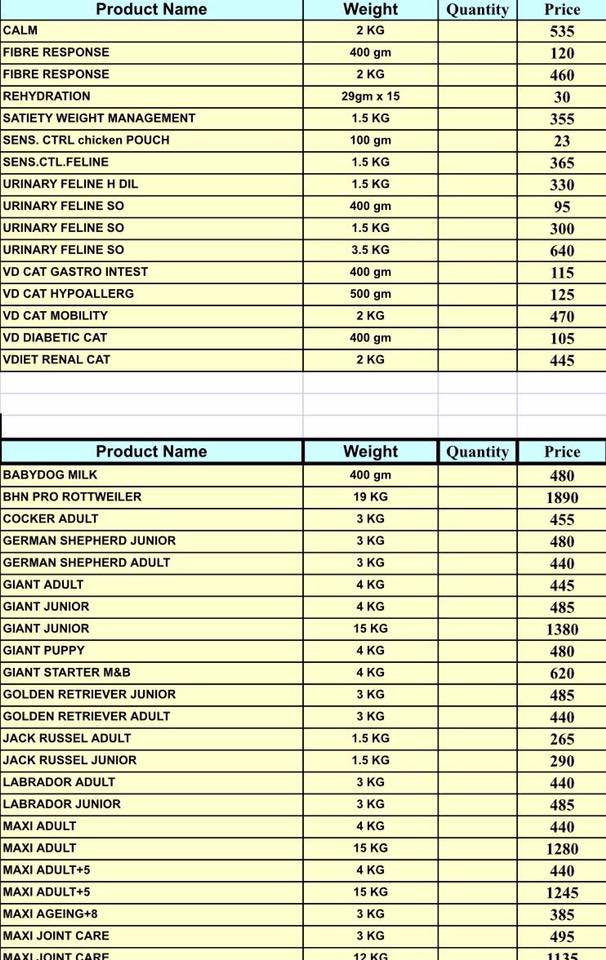 | Product Name | Weight | Quantity | Price |
|---|---|---|---|
| CALM | 2 KG | | 535 |
| FIBRE RESPONSE | 400 gm | | 120 |
| FIBRE RESPONSE | 2 KG | | 460 |
| REHYDRATION | 29gm x 15 | | 30 |
| SATIETY WEIGHT MANAGEMENT | 1.5 KG | | 355 |
| SENS. CTRL chicken POUCH | 100 gm | | 23 |
| SENS.CTL.FELINE | 1.5 KG | | 365 |
| URINARY FELINE H DIL | 1.5 KG | | 330 |
| URINARY FELINE SO | 400 gm | | 95 |
| URINARY FELINE SO | 1.5 KG | | 300 |
| URINARY FELINE SO | 3.5 KG | | 640 |
| VD CAT GASTRO INTEST | 400 gm | | 115 |
| VD CAT HYPOALLERG | 500 gm | | 125 |
| VD CAT MOBILITY | 2 KG | | 470 |
| VD DIABETIC CAT | 400 gm | | 105 |
| VDIET RENAL CAT | 2 KG | | 445 |

| Product Name | Weight | Quantity | Price |
|---|---|---|---|
| BABYDOG MILK | 400 gm | | 480 |
| BHN PRO ROTTWEILER | 19 KG | | 1890 |
| COCKER ADULT | 3 KG | | 455 |
| GERMAN SHEPHERD JUNIOR | 3 KG | | 480 |
| GERMAN SHEPHERD ADULT | 3 KG | | 440 |
| GIANT ADULT | 4 KG | | 445 |
| GIANT JUNIOR | 4 KG | | 485 |
| GIANT JUNIOR | 15 KG | | 1380 |
| GIANT PUPPY | 4 KG | | 480 |
| GIANT STARTER M&B | 4 KG | | 620 |
| GOLDEN RETRIEVER JUNIOR | 3 KG | | 485 |
| GOLDEN RETRIEVER ADULT | 3 KG | | 440 |
| JACK RUSSEL ADULT | 1.5 KG | | 265 |
| JACK RUSSEL JUNIOR | 1.5 KG | | 290 |
| LABRADOR ADULT | 3 KG | | 440 |
| LABRADOR JUNIOR | 3 KG | | 485 |
| MAXI ADULT | 4 KG | | 440 |
| MAXI ADULT | 15 KG | | 1280 |
| MAXI ADULT+5 | 4 KG | | 440 |
| MAXI ADULT+5 | 15 KG | | 1245 |
| MAXI AGEING+8 | 3 KG | | 385 |
| MAXI JOINT CARE | 3 KG | | 495 |
| MAXI JOINT CARE | 12 KG | | 1135 |